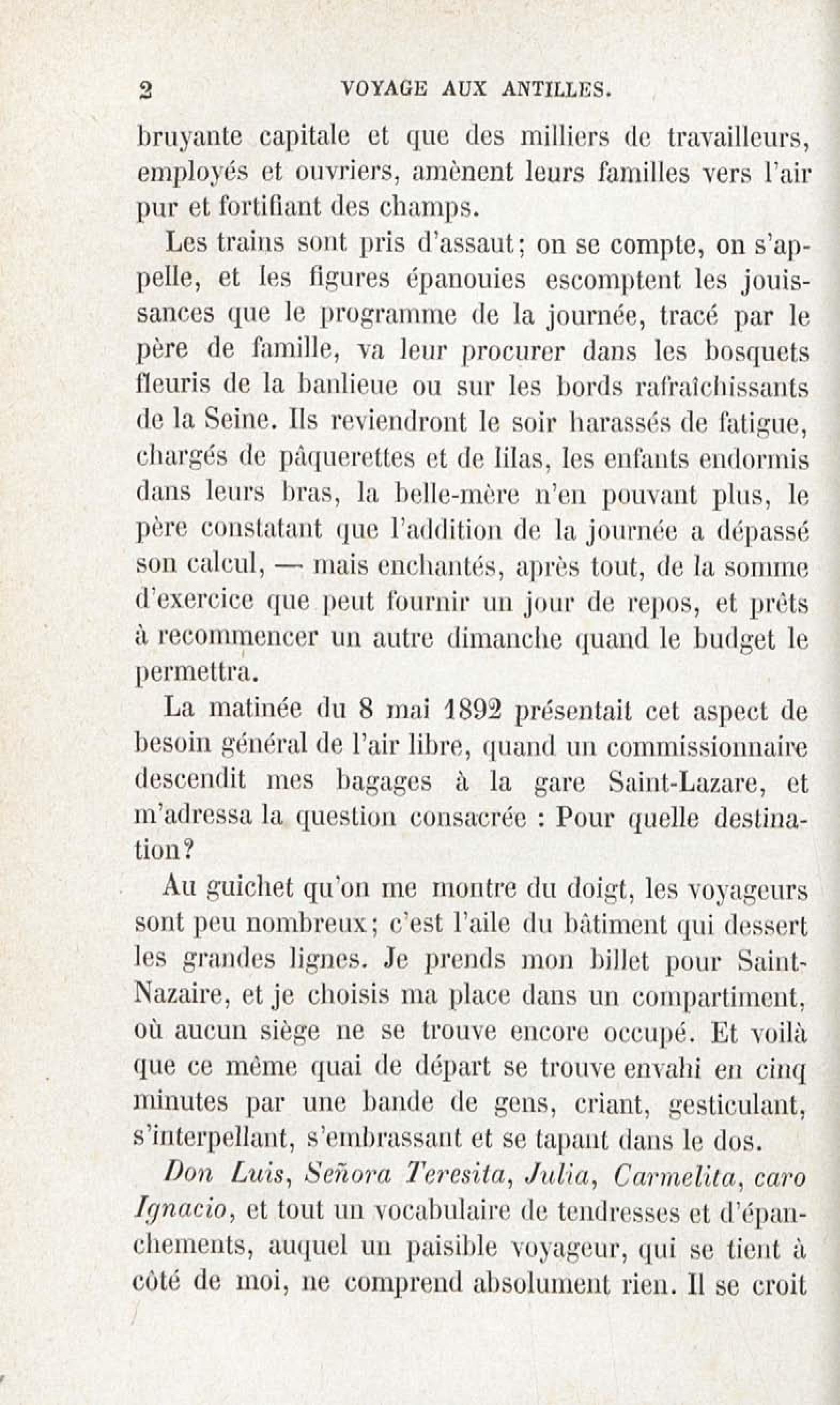 2 VOYAGE AUX ANTILLES.

bruyante capitale et que des milliers de travailleurs, employés et ouvriers, amènent leurs familles vers l'air pur et fortifiant des champs.

Les trains sont pris d'assaut; on se compte, on s'appelle, et les figures épanouies escomptent les jouissances que le programme de la journée, tracé par le père de famille, va leur procurer dans les bosquets fleuris de la banlieue ou sur les bords rafraîchissants de la Seine. Ils reviendront le soir harassés de fatigue, chargés de pâquerettes et de lilas, les enfants endormis dans leurs bras, la belle-mère n'en pouvant plus, le père constatant que l'addition de la journée a dépassé son calcul, — mais enchantés, après tout, de la somme d'exercice que peut fournir un jour de repos, et prêts à recommencer un autre dimanche quand le budget le permettra.

La matinée du 8 mai 1892 présentait cet aspect de besoin général de l'air libre, quand un commissionnaire descendit mes bagages à la gare Saint-Lazare, et m'adressa la question consacrée : Pour quelle destination?

Au guichet qu'on me montre du doigt, les voyageurs sont peu nombreux; c'est l'aile du bâtiment qui dessert les grandes lignes. Je prends mon billet pour Saint-Nazaire, et je choisis ma place dans un compartiment, où aucun siège ne se trouve encore occupé. Et voilà que ce même quai de départ se trouve envahi en cinq minutes par une bande de gens, criant, gesticulant, s'interpellant, s'embrassant et se tapant dans le dos.

Don Luis, Señora Teresita, Julia, Carmelita, caro Ignacio, et tout un vocabulaire de tendresses et d'épanchements, auquel un paisible voyageur, qui se tient à côté de moi, ne comprend absolument rien. Il se croit